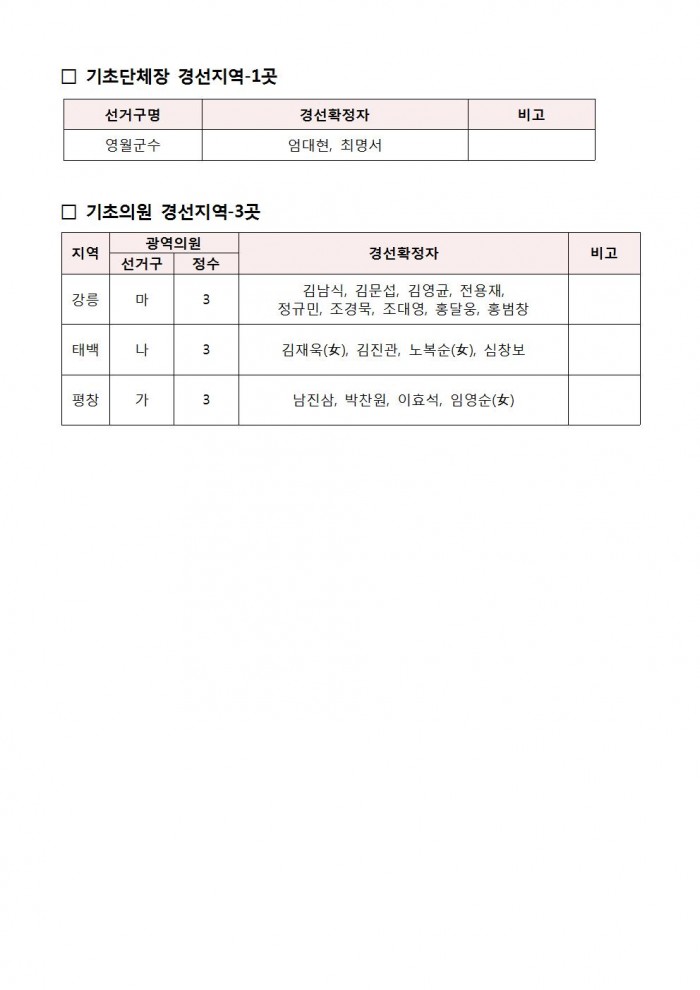 □ 기초단체장 경선지역-1곳

| 선거구명 | 경선확정자 | 비고 |
|---|---|---|
| 영월군수 | 엄대현, 최명서 | |

□ 기초의원 경선지역-3곳

| 지역 | 광역의원 선거구 | 광역의원 정수 | 경선확정자 | 비고 |
|---|---|---|---|---|
| 강릉 | 마 | 3 | 김남식, 김문섭, 김영균, 전용재, 정규민, 조경묵, 조대영, 홍달웅, 홍범창 | |
| 태백 | 나 | 3 | 김재욱(女), 김진관, 노복순(女), 심창보 | |
| 평창 | 가 | 3 | 남진삼, 박찬원, 이효석, 임영순(女) | |